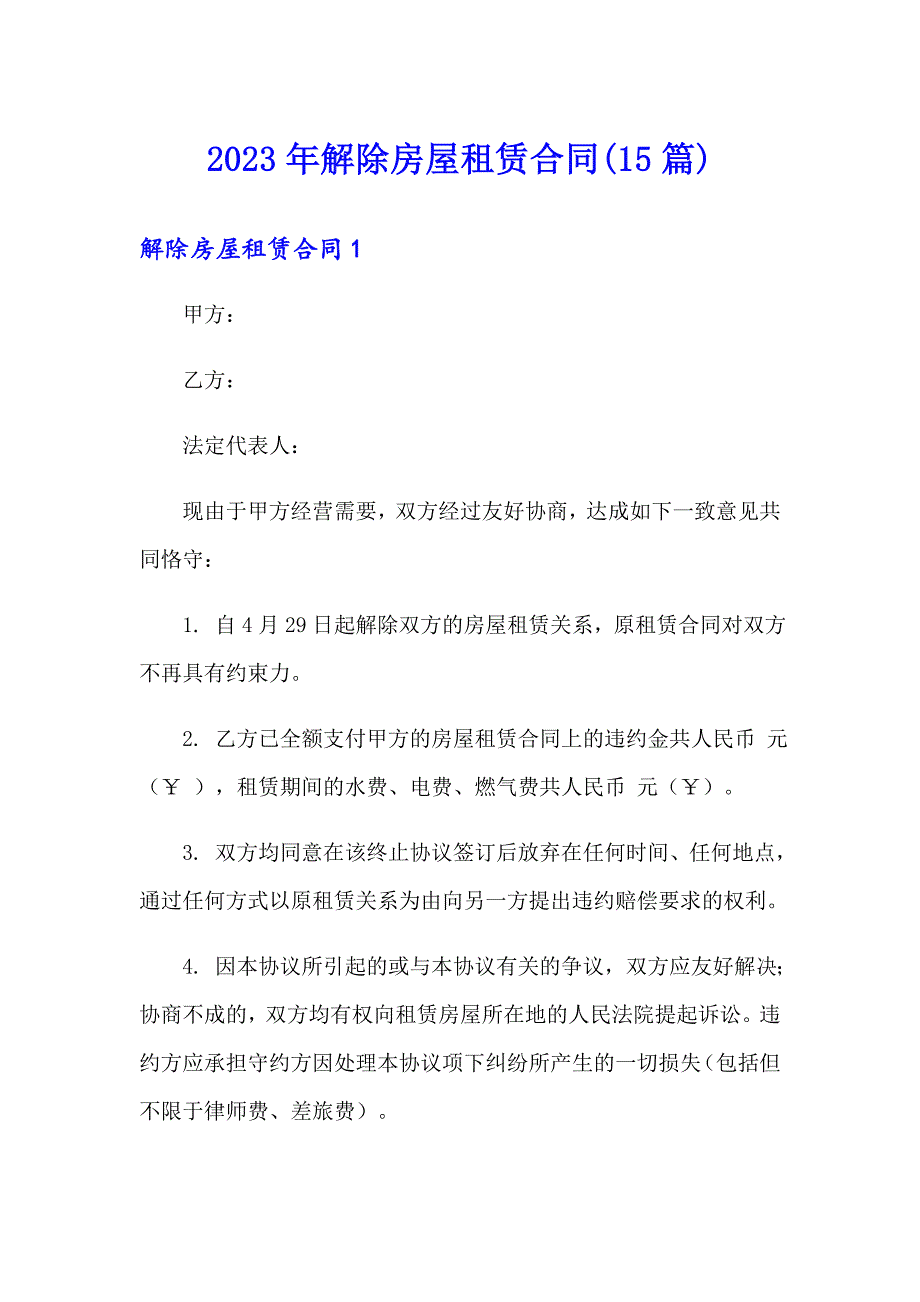 2023年解除房屋租赁合同(15篇)

解除房屋租赁合同1

甲方：

乙方：

法定代表人：

现由于甲方经营需要，双方经过友好协商，达成如下一致意见共同恪守：

1. 自4月29日起解除双方的房屋租赁关系，原租赁合同对双方不再具有约束力。

2. 乙方已全额支付甲方的房屋租赁合同上的违约金共人民币 元（￥ ），租赁期间的水费、电费、燃气费共人民币 元（￥）。

3. 双方均同意在该终止协议签订后放弃在任何时间、任何地点，通过任何方式以原租赁关系为由向另一方提出违约赔偿要求的权利。

4. 因本协议所引起的或与本协议有关的争议，双方应友好解决；协商不成的，双方均有权向租赁房屋所在地的人民法院提起诉讼。违约方应承担守约方因处理本协议项下纠纷所产生的一切损失(包括但不限于律师费、差旅费）。